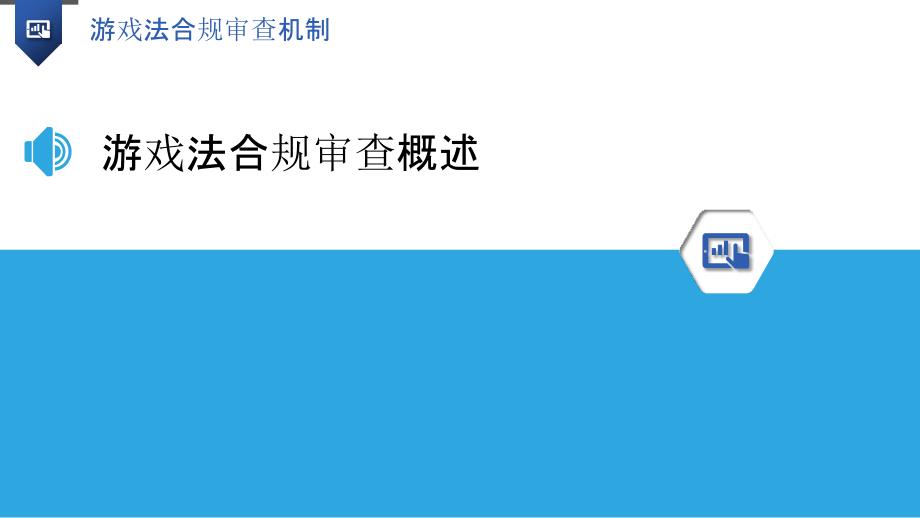 游戏法合规审查机制

游戏法合规审查概述